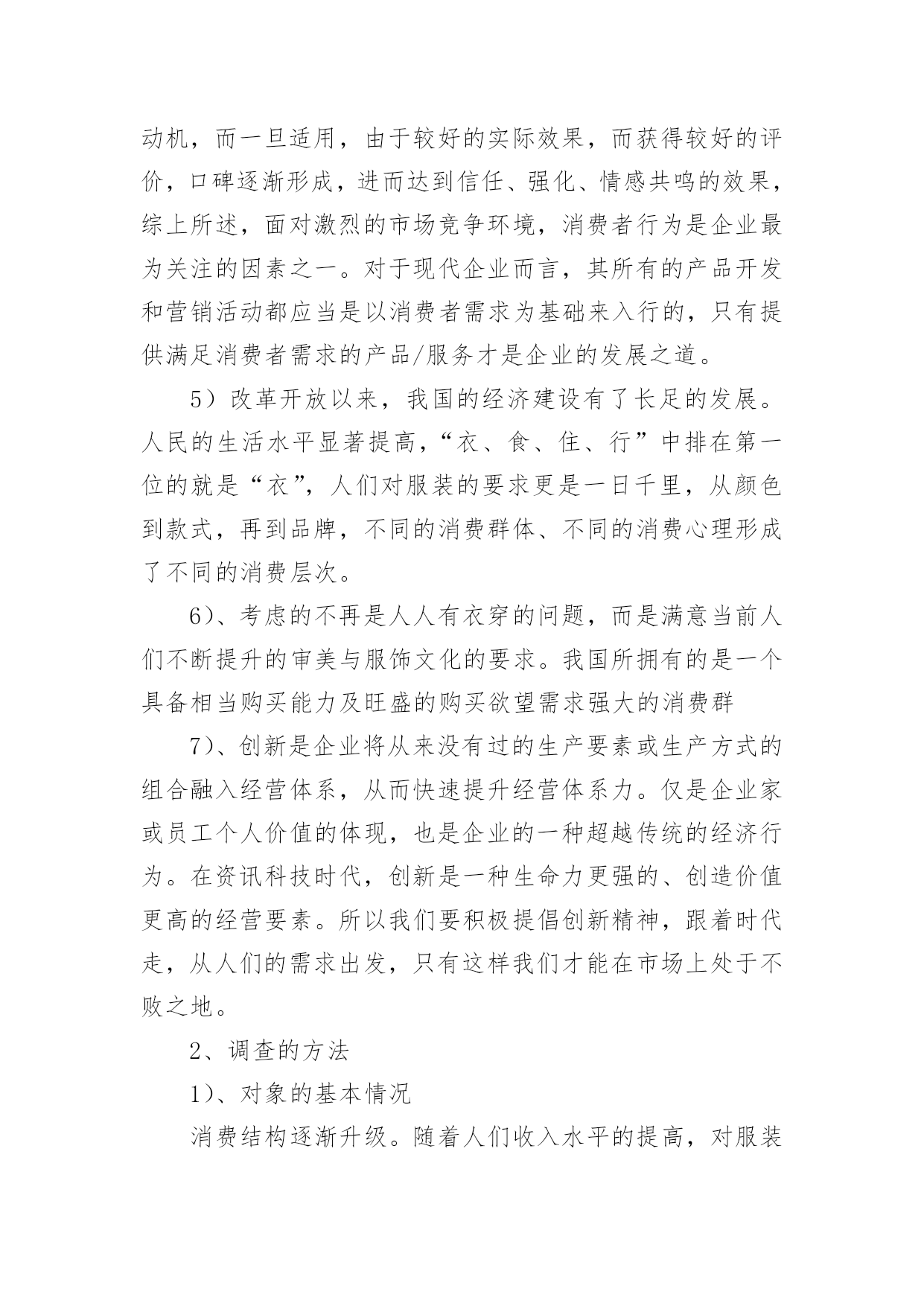 动机，而一旦适用，由于较好的实际效果，而获得较好的评价，口碑逐渐形成，进而达到信任、强化、情感共鸣的效果，综上所述，面对激烈的市场竞争环境，消费者行为是企业最为关注的因素之一。对于现代企业而言，其所有的产品开发和营销活动都应当是以消费者需求为基础来入行的，只有提供满足消费者需求的产品/服务才是企业的发展之道。

5）改革开放以来，我国的经济建设有了长足的发展。人民的生活水平显著提高，“衣、食、住、行”中排在第一位的就是“衣”，人们对服装的要求更是一日千里，从颜色到款式，再到品牌，不同的消费群体、不同的消费心理形成了不同的消费层次。

6）、考虑的不再是人人有衣穿的问题，而是满意当前人们不断提升的审美与服饰文化的要求。我国所拥有的是一个具备相当购买能力及旺盛的购买欲望需求强大的消费群

7）、创新是企业将从来没有过的生产要素或生产方式的组合融入经营体系，从而快速提升经营体系力。仅是企业家或员工个人价值的体现，也是企业的一种超越传统的经济行为。在资讯科技时代，创新是一种生命力更强的、创造价值更高的经营要素。所以我们要积极提倡创新精神，跟着时代走，从人们的需求出发，只有这样我们才能在市场上处于不败之地。

2、调查的方法

1）、对象的基本情况

消费结构逐渐升级。随着人们收入水平的提高，对服装